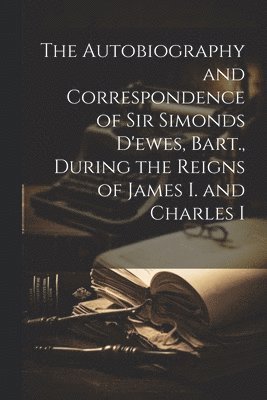 The Autobiography and Correspondence of Sir Simonds D'ewes, Bart., During the Reigns of James I. and Charles I